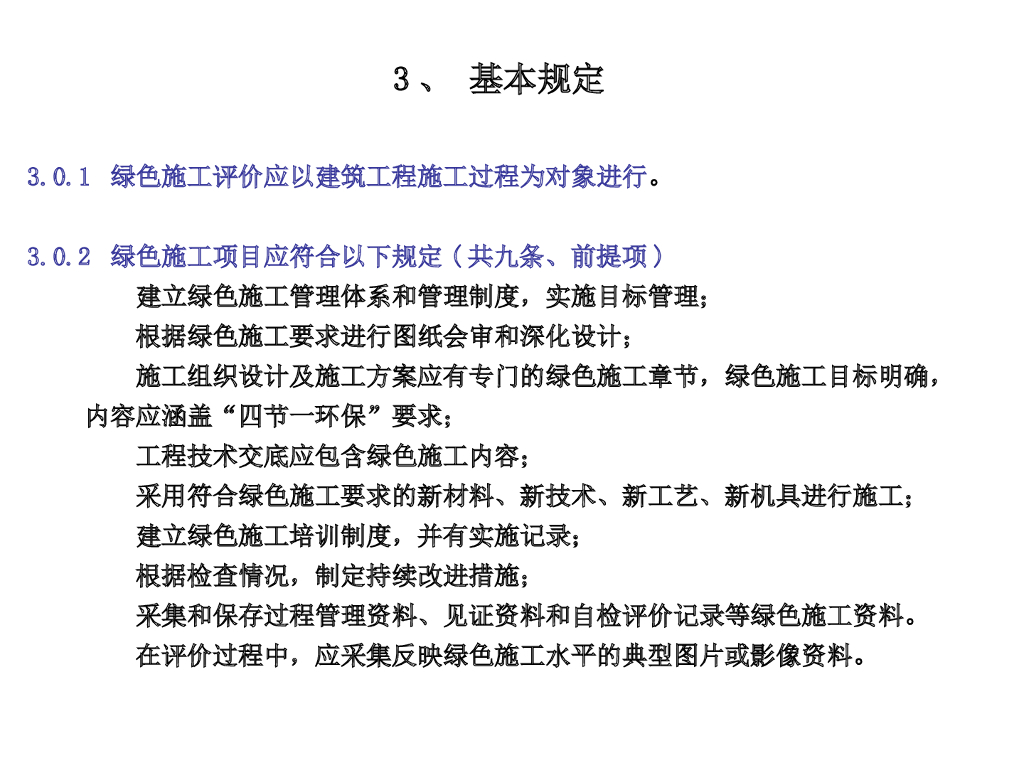 3、 基本规定

3.0.1 绿色施工评价应以建筑工程施工过程为对象进行。

3.0.2 绿色施工项目应符合以下规定（共九条、前提项）

建立绿色施工管理体系和管理制度，实施目标管理；

根据绿色施工要求进行图纸会审和深化设计；

施工组织设计及施工方案应有专门的绿色施工章节，绿色施工目标明确，内容应涵盖“四节一环保”要求；

工程技术交底应包含绿色施工内容；

采用符合绿色施工要求的新材料、新技术、新工艺、新机具进行施工；

建立绿色施工培训制度，并有实施记录；

根据检查情况，制定持续改进措施；

采集和保存过程管理资料、见证资料和自检评价记录等绿色施工资料。

在评价过程中，应采集反映绿色施工水平的典型图片或影像资料。